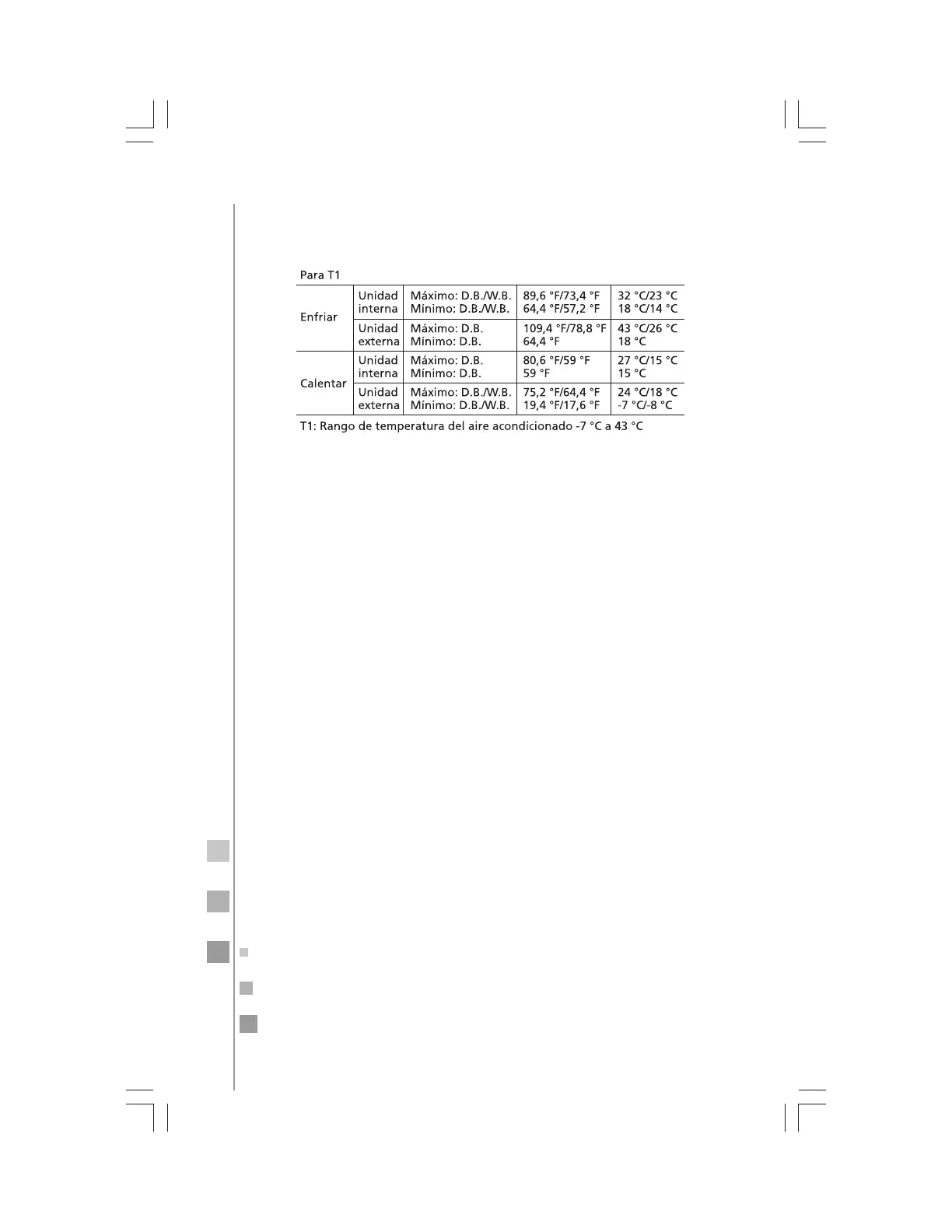 Para T1

| Enfriar | Unidad interna | Máximo: D.B./W.B. Mínimo: D.B./W.B. | 89,6 °F/73,4 °F 64,4 °F/57,2 °F | 32 °C/23 °C 18 °C/14 °C |
|---|---|---|---|---|
| | Unidad externa | Máximo: D.B. Mínimo: D.B. | 109,4 °F/78,8 °F 64,4 °F | 43 °C/26 °C 18 °C |
| Calentar | Unidad interna | Máximo: D.B. Mínimo: D.B. | 80,6 °F/59 °F 59 °F | 27 °C/15 °C 15 °C |
| | Unidad externa | Máximo: D.B./W.B. Mínimo: D.B./W.B. | 75,2 °F/64,4 °F 19,4 °F/17,6 °F | 24 °C/18 °C -7 °C/-8 °C |

T1: Rango de temperatura del aire acondicionado -7 °C a 43 °C